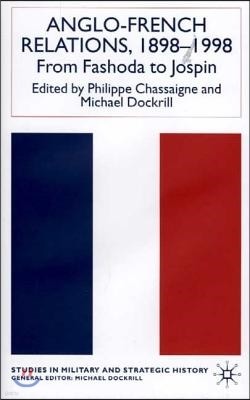 ANGLO-FRENCH RELATIONS, 1898–1998
From Fashoda to Jospin
Edited by Philippe Chassaigne and Michael Dockrill

STUDIES IN MILITARY AND STRATEGIC HISTORY
GENERAL EDITOR: MICHAEL DOCKRILL